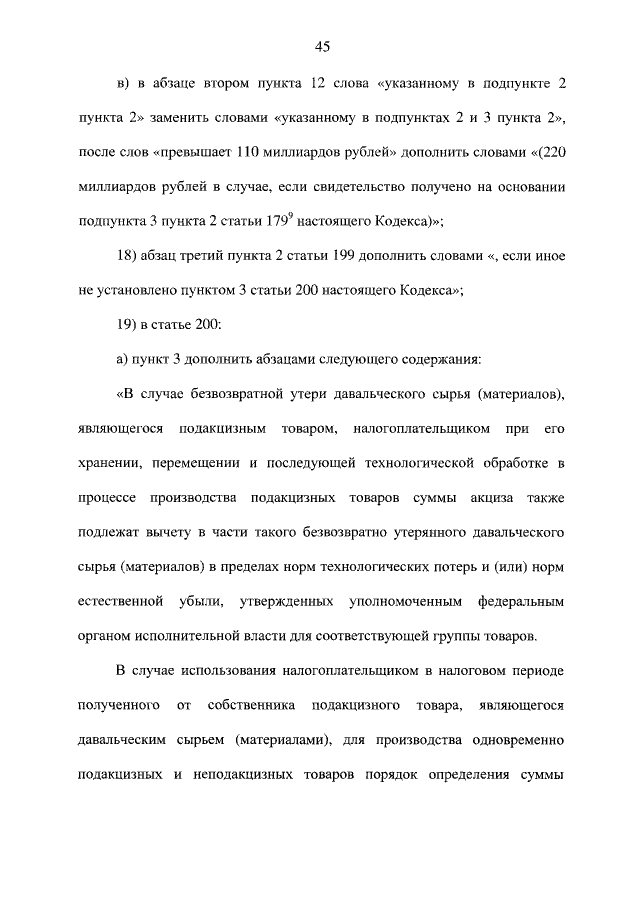 45

в) в абзаце втором пункта 12 слова «указанному в подпункте 2 пункта 2» заменить словами «указанному в подпунктах 2 и 3 пункта 2», после слов «превышает 110 миллиардов рублей» дополнить словами «(220 миллиардов рублей в случае, если свидетельство получено на основании подпункта 3 пункта 2 статьи $179^9$ настоящего Кодекса)»;

18) абзац третий пункта 2 статьи 199 дополнить словами «, если иное не установлено пунктом 3 статьи 200 настоящего Кодекса»;

19) в статье 200:

а) пункт 3 дополнить абзацами следующего содержания:

«В случае безвозвратной утери давальческого сырья (материалов), являющегося подакцизным товаром, налогоплательщиком при его хранении, перемещении и последующей технологической обработке в процессе производства подакцизных товаров суммы акциза также подлежат вычету в части такого безвозвратно утерянного давальческого сырья (материалов) в пределах норм технологических потерь и (или) норм естественной убыли, утвержденных уполномоченным федеральным органом исполнительной власти для соответствующей группы товаров.

В случае использования налогоплательщиком в налоговом периоде полученного от собственника подакцизного товара, являющегося давальческим сырьем (материалами), для производства одновременно подакцизных и неподакцизных товаров порядок определения суммы